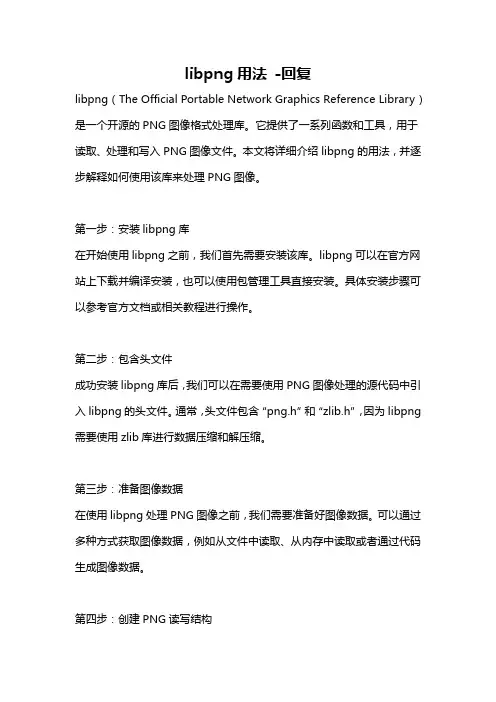 libpng 用法 -回复

libpng（The Official Portable Network Graphics Reference Library）是一个开源的 PNG 图像格式处理库。它提供了一系列函数和工具，用于读取、处理和写入 PNG 图像文件。本文将详细介绍 libpng 的用法，并逐步解释如何使用该库来处理 PNG 图像。

第一步：安装 libpng 库

在开始使用 libpng 之前，我们首先需要安装该库。libpng 可以在官方网站上下载并编译安装，也可以使用包管理工具直接安装。具体安装步骤可以参考官方文档或相关教程进行操作。

第二步：包含头文件

成功安装 libpng 库后，我们可以在需要使用 PNG 图像处理的源代码中引入 libpng 的头文件。通常，头文件包含 "png.h" 和 "zlib.h"，因为 libpng 需要使用 zlib 库进行数据压缩和解压缩。

第三步：准备图像数据

在使用 libpng 处理 PNG 图像之前，我们需要准备好图像数据。可以通过多种方式获取图像数据，例如从文件中读取、从内存中读取或者通过代码生成图像数据。

第四步：创建 PNG 读写结构